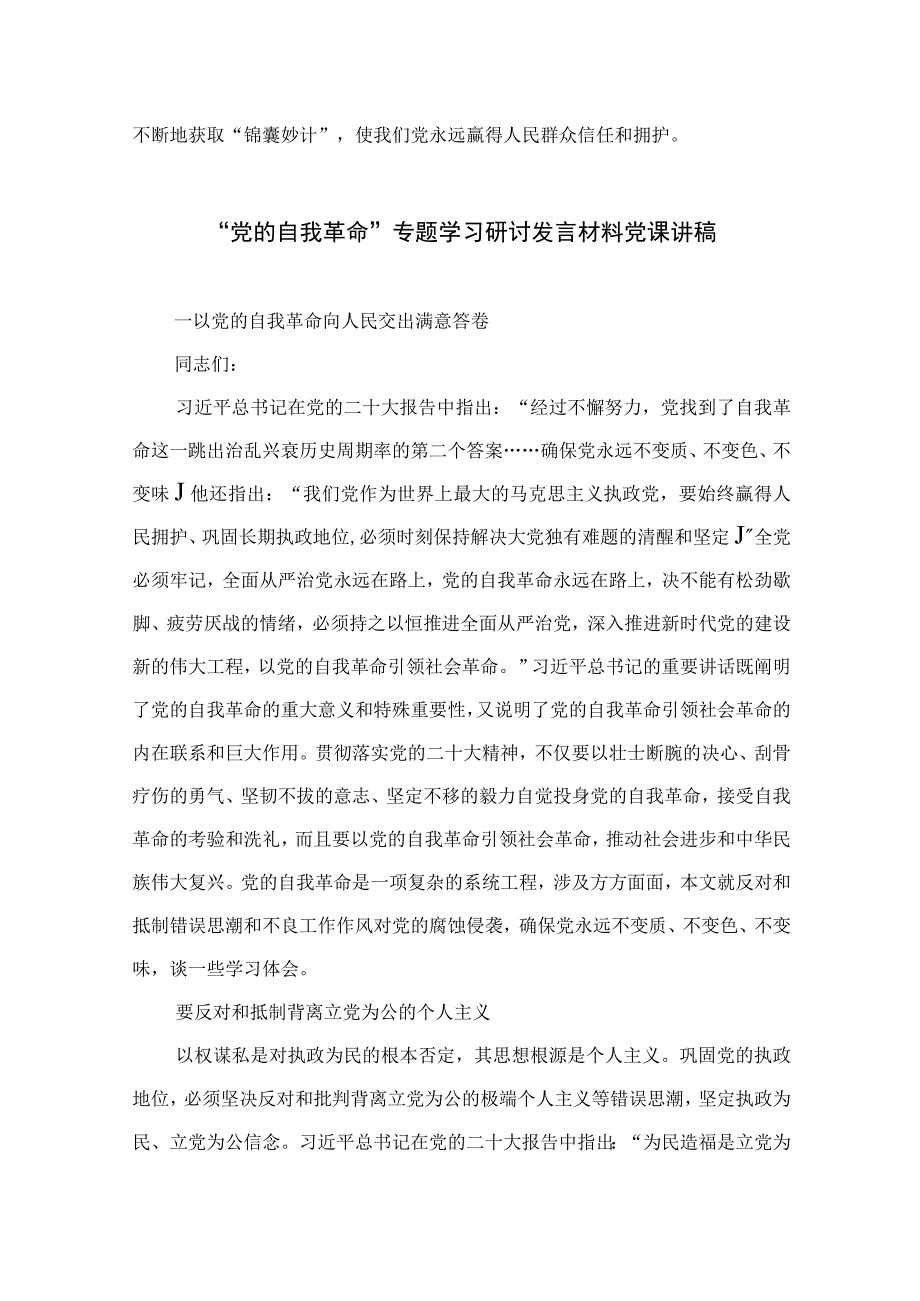 不断地获取“锦囊妙计”，使我们党永远赢得人民群众信任和拥护。

“党的自我革命”专题学习研讨发言材料党课讲稿

一以党的自我革命向人民交出满意答卷

同志们：

习近平总书记在党的二十大报告中指出：“经过不懈努力，党找到了自我革命这一跳出治乱兴衰历史周期率的第二个答案……确保党永远不变质、不变色、不变味J他还指出：“我们党作为世界上最大的马克思主义执政党，要始终赢得人民拥护、巩固长期执政地位，必须时刻保持解决大党独有难题的清醒和坚定J”全党必须牢记，全面从严治党永远在路上，党的自我革命永远在路上，决不能有松劲歇脚、疲劳厌战的情绪，必须持之以恒推进全面从严治党，深入推进新时代党的建设新的伟大工程，以党的自我革命引领社会革命。”习近平总书记的重要讲话既阐明了党的自我革命的重大意义和特殊重要性，又说明了党的自我革命引领社会革命的内在联系和巨大作用。贯彻落实党的二十大精神，不仅要以壮士断腕的决心、刮骨疗伤的勇气、坚韧不拔的意志、坚定不移的毅力自觉投身党的自我革命，接受自我革命的考验和洗礼，而且要以党的自我革命引领社会革命，推动社会进步和中华民族伟大复兴。党的自我革命是一项复杂的系统工程，涉及方方面面，本文就反对和抵制错误思潮和不良工作作风对党的腐蚀侵袭，确保党永远不变质、不变色、不变味，谈一些学习体会。

要反对和抵制背离立党为公的个人主义

以权谋私是对执政为民的根本否定，其思想根源是个人主义。巩固党的执政地位，必须坚决反对和批判背离立党为公的极端个人主义等错误思潮，坚定执政为民、立党为公信念。习近平总书记在党的二十大报告中指出：“为民造福是立党为